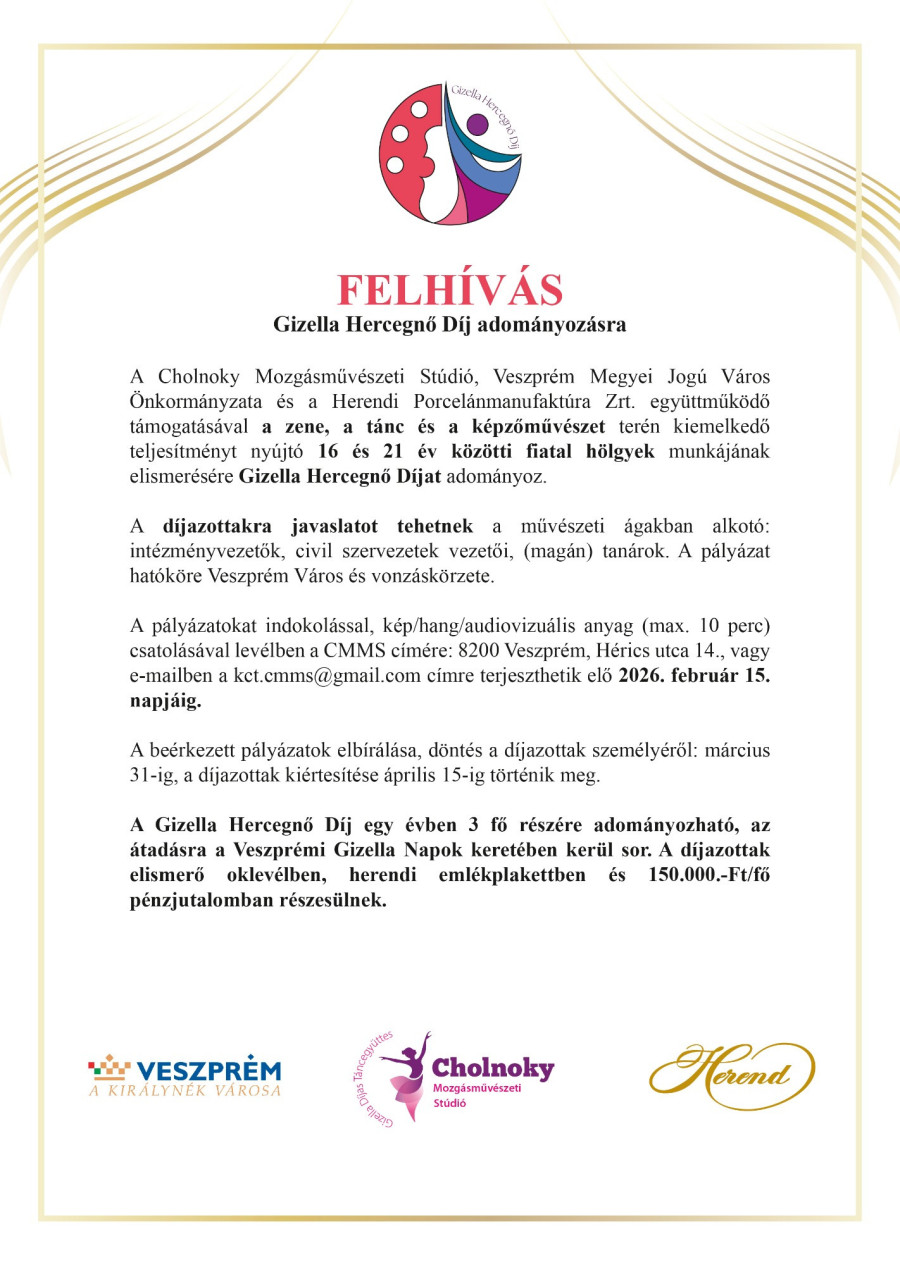 Gizella Hercegnő Díj

FELHÍVÁS
Gizella Hercegnő Díj adományozásra

A Cholnoky Mozgásművészeti Stúdió, Veszprém Megyei Jogú Város Önkormányzata és a Herendi Porcelánmanufaktúra Zrt. együttműködő támogatásával a zene, a tánc és a képzőművészet terén kiemelkedő teljesítményt nyújtó 16 és 21 év közötti fiatal hölgyek munkájának elismerésére Gizella Hercegnő Díjat adományoz.

A díjazottakra javaslatot tehetnek a művészeti ágakban alkotó: intézményvezetők, civil szervezetek vezetői, (magán) tanárok. A pályázat hatóköre Veszprém Város és vonzáskörzete.

A pályázatokat indokolással, kép/hang/audiovizuális anyag (max. 10 perc) csatolásával levélben a CMMS címére: 8200 Veszprém, Hérics utca 14., vagy e-mailben a kct.cmms@gmail.com címre terjeszthetik elő 2026. február 15. napjáig.

A beérkezett pályázatok elbírálása, döntés a díjazottak személyéről: március 31-ig, a díjazottak kiértesítése április 15-ig történik meg.

A Gizella Hercegnő Díj egy évben 3 fő részére adományozható, az átadásra a Veszprémi Gizella Napok keretében kerül sor. A díjazottak elismerő oklevélben, herendi emlékplakettben és 150.000.-Ft/fő pénzjutalomban részesülnek.

VESZPRÉM
A KIRÁLYNÉK VÁROSA

Gizella Díjas Táncegyüttes
Cholnoky
Mozgásművészeti Stúdió

Herend